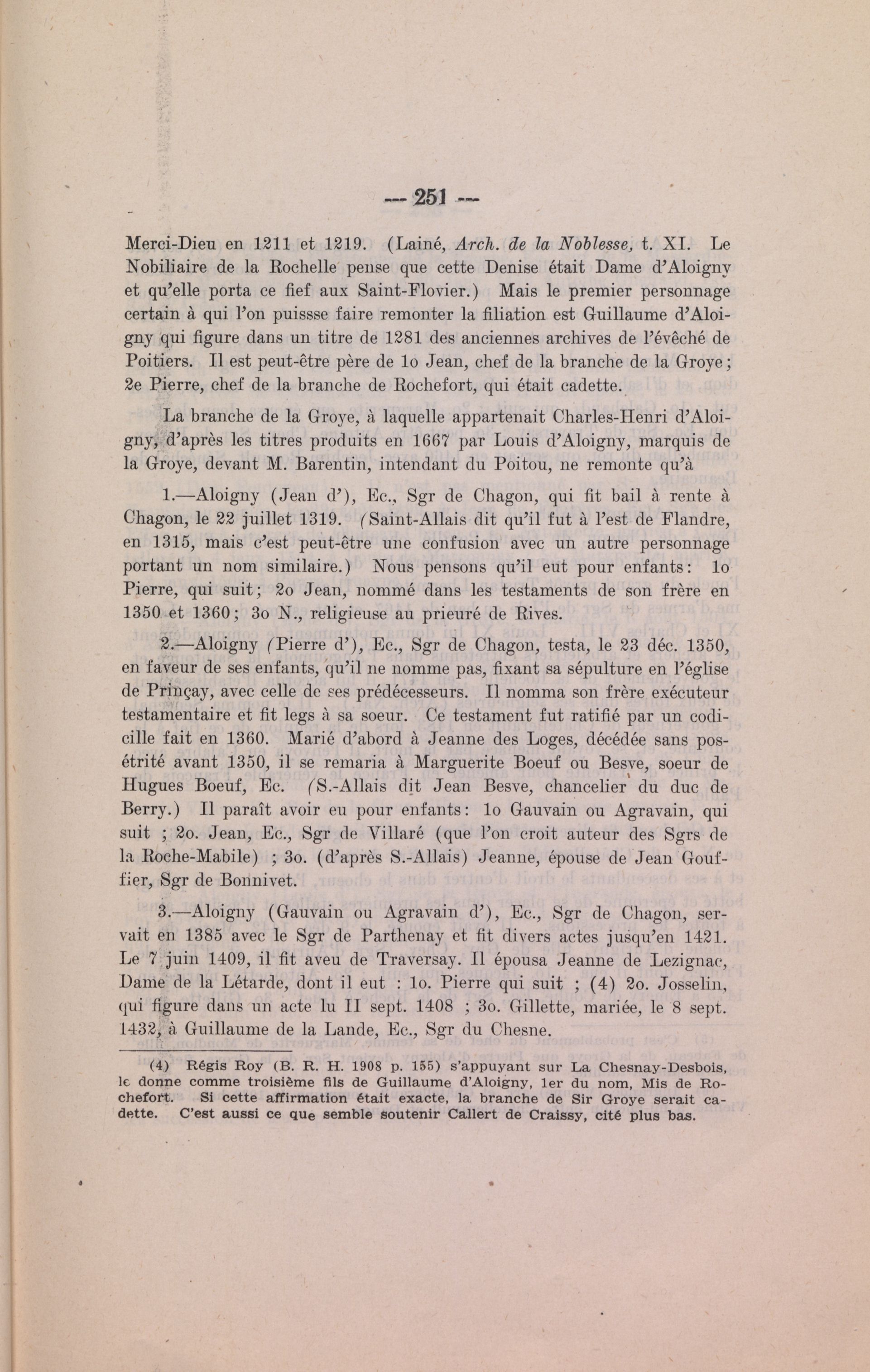 — 251 —

Merci-Dieu en 1211 et 1219. (Lainé, Arch. de la Noblesse, t. XI. Le Nobiliaire de la Rochelle pense que cette Denise était Dame d'Aloigny et qu'elle porta ce fief aux Saint-Flovier.) Mais le premier personnage certain à qui l'on puissse faire remonter la filiation est Guillaume d'Aloigny qui figure dans un titre de 1281 des anciennes archives de l'évêché de Poitiers. Il est peut-être père de 1o Jean, chef de la branche de la Groye; 2e Pierre, chef de la branche de Rochefort, qui était cadette.

La branche de la Groye, à laquelle appartenait Charles-Henri d'Aloigny, d'après les titres produits en 1667 par Louis d'Aloigny, marquis de la Groye, devant M. Barentin, intendant du Poitou, ne remonte qu'à

1.—Aloigny (Jean d'), Ec., Sgr de Chagon, qui fit bail à rente à Chagon, le 22 juillet 1319. (Saint-Allais dit qu'il fut à l'est de Flandre, en 1315, mais c'est peut-être une confusion avec un autre personnage portant un nom similaire.) Nous pensons qu'il eut pour enfants: 1o Pierre, qui suit; 2o Jean, nommé dans les testaments de son frère en 1350 et 1360; 3o N., religieuse au prieuré de Rives.

2.—Aloigny (Pierre d'), Ec., Sgr de Chagon, testa, le 23 déc. 1350, en faveur de ses enfants, qu'il ne nomme pas, fixant sa sépulture en l'église de Prinçay, avec celle de ses prédécesseurs. Il nomma son frère exécuteur testamentaire et fit legs à sa soeur. Ce testament fut ratifié par un codicille fait en 1360. Marié d'abord à Jeanne des Loges, décédée sans postérité avant 1350, il se remaria à Marguerite Boeuf ou Besve, soeur de Hugues Boeuf, Ec. (S.-Allais dit Jean Besve, chancelier du duc de Berry.) Il paraît avoir eu pour enfants: 1o Gauvain ou Agravain, qui suit ; 2o. Jean, Ec., Sgr de Villaré (que l'on croit auteur des Sgrs de la Roche-Mabile) ; 3o. (d'après S.-Allais) Jeanne, épouse de Jean Gouffier, Sgr de Bonnivet.

3.—Aloigny (Gauvain ou Agravain d'), Ec., Sgr de Chagon, servait en 1385 avec le Sgr de Parthenay et fit divers actes jusqu'en 1421. Le 7 juin 1409, il fit aveu de Traversay. Il épousa Jeanne de Lezignac, Dame de la Létarde, dont il eut : 1o. Pierre qui suit ; (4) 2o. Josselin, qui figure dans un acte lu II sept. 1408 ; 3o. Gillette, mariée, le 8 sept. 1432, à Guillaume de la Lande, Ec., Sgr du Chesne.

(4) Régis Roy (B. R. H. 1908 p. 155) s'appuyant sur La Chesnay-Desbois, le donne comme troisième fils de Guillaume d'Aloigny, 1er du nom, Mis de Rochefort. Si cette affirmation était exacte, la branche de Sir Groye serait cadette. C'est aussi ce que semble soutenir Callert de Craissy, cité plus bas.